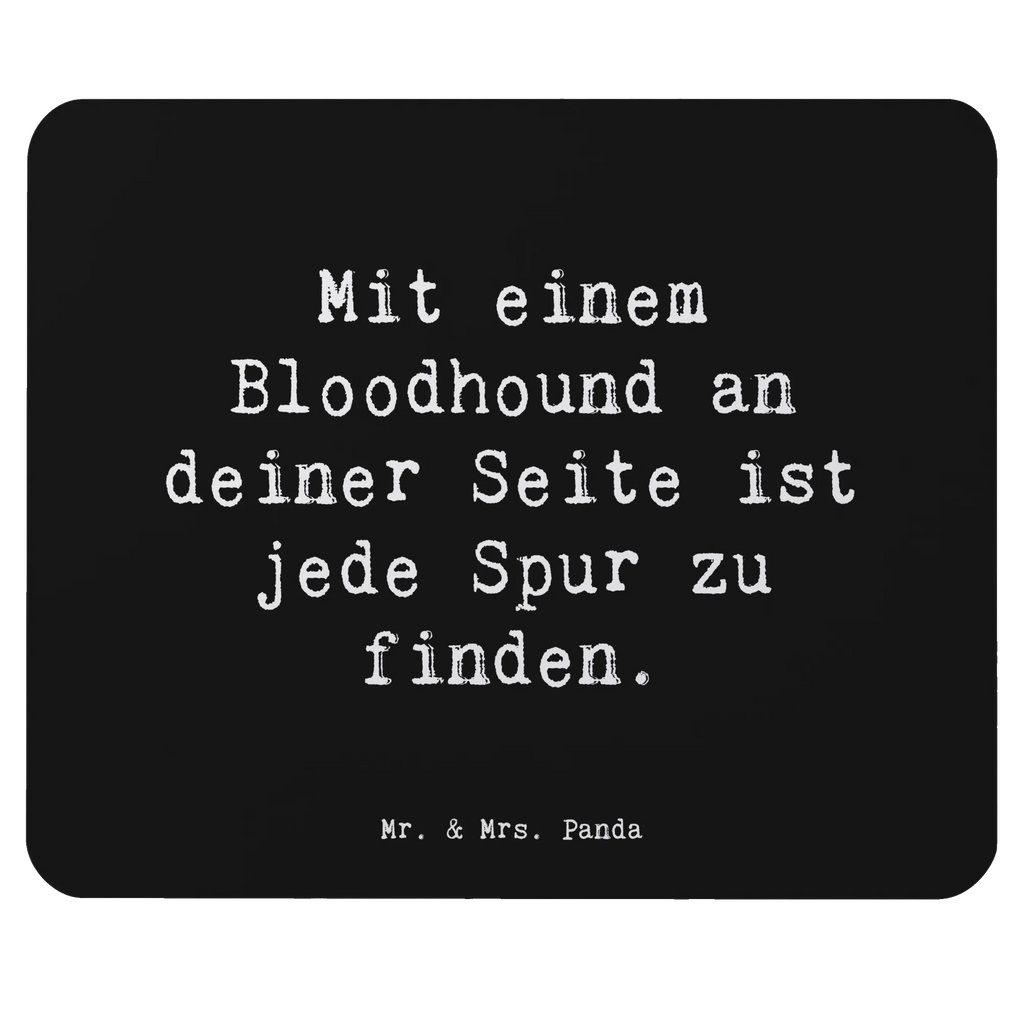 Mit einem Bloodhound an deiner Seite ist jede Spur zu finden.

Mr. & Mrs. Panda